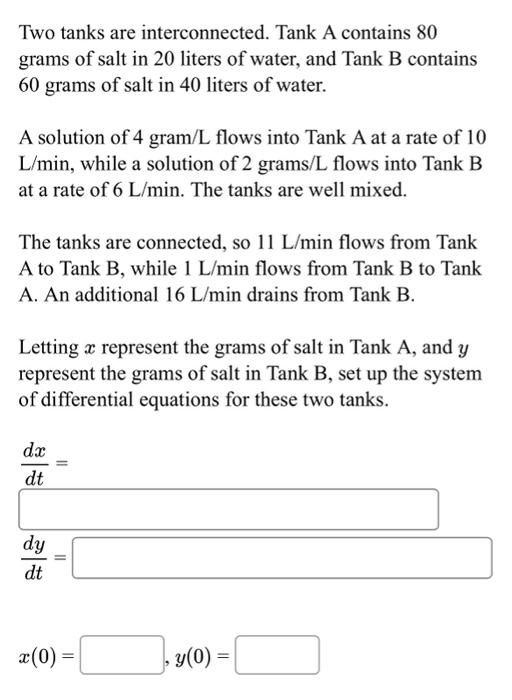 Two tanks are interconnected. Tank A contains 80 grams of salt in 20 liters of water, and Tank B contains 60 grams of salt in 40 liters of water.

A solution of 4 gram/L flows into Tank A at a rate of 10 L/min, while a solution of 2 grams/L flows into Tank B at a rate of 6 L/min. The tanks are well mixed.

The tanks are connected, so 11 L/min flows from Tank A to Tank B, while 1 L/min flows from Tank B to Tank A. An additional 16 L/min drains from Tank B.

Letting $x$ represent the grams of salt in Tank A, and $y$ represent the grams of salt in Tank B, set up the system of differential equations for these two tanks.

$\frac{dx}{dt} =$

$\frac{dy}{dt} =$

$x(0) =$ , $y(0) =$